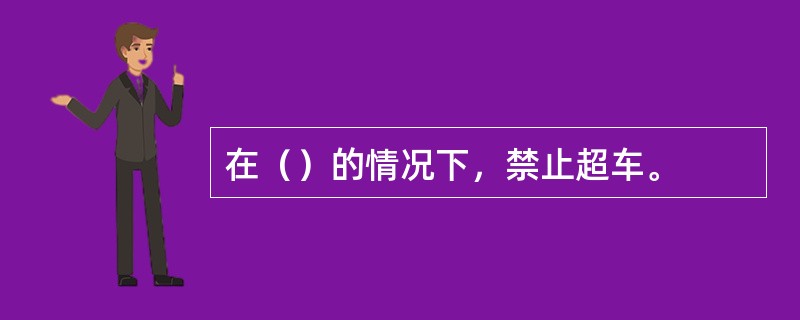 在（）的情况下，禁止超车。